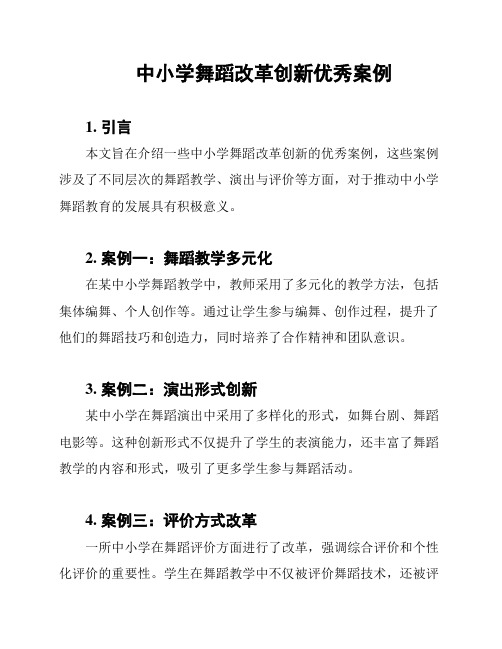 中小学舞蹈改革创新优秀案例

1. 引言

本文旨在介绍一些中小学舞蹈改革创新的优秀案例，这些案例涉及了不同层次的舞蹈教学、演出与评价等方面，对于推动中小学舞蹈教育的发展具有积极意义。

2. 案例一：舞蹈教学多元化

在某中小学舞蹈教学中，教师采用了多元化的教学方法，包括集体编舞、个人创作等。通过让学生参与编舞、创作过程，提升了他们的舞蹈技巧和创造力，同时培养了合作精神和团队意识。

3. 案例二：演出形式创新

某中小学在舞蹈演出中采用了多样化的形式，如舞台剧、舞蹈电影等。这种创新形式不仅提升了学生的表演能力，还丰富了舞蹈教学的内容和形式，吸引了更多学生参与舞蹈活动。

4. 案例三：评价方式改革

一所中小学在舞蹈评价方面进行了改革，强调综合评价和个性化评价的重要性。学生在舞蹈教学中不仅被评价舞蹈技术，还被评